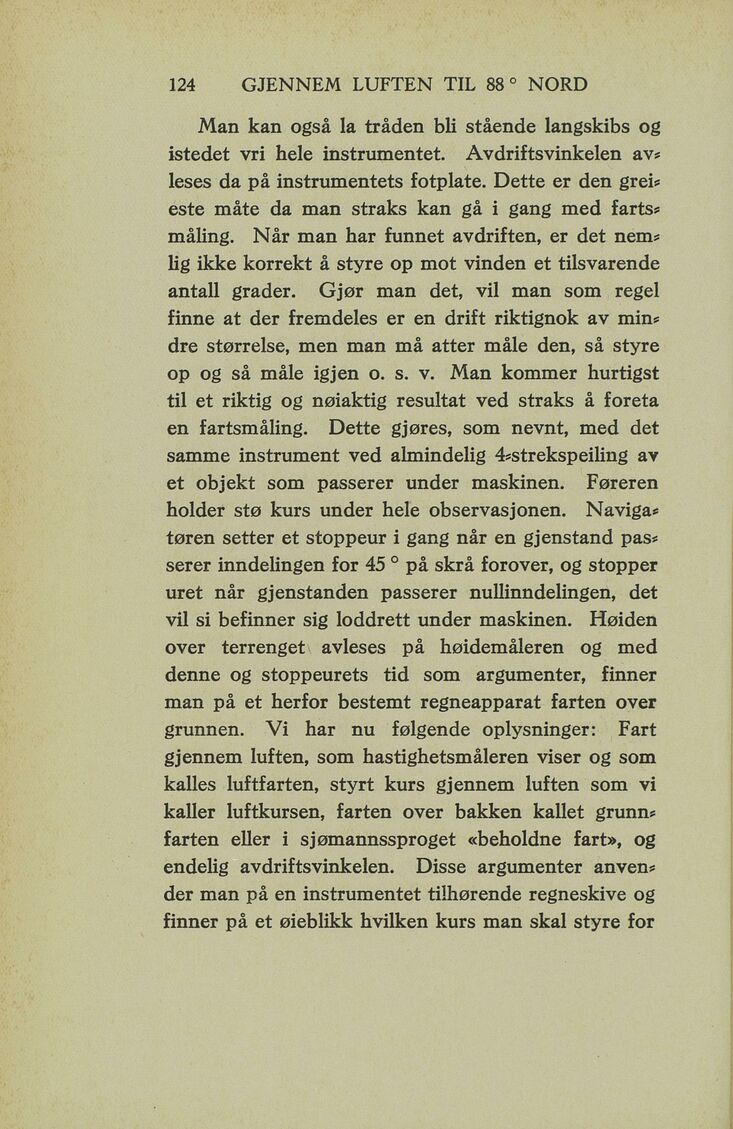 124 GJENNEM LUFTEN TIL 88 ° NORD

Man kan også la tråden bli stående langskibs og istedet vri hele instrumentet. Avdriftsvinkelen avleses da på instrumentets fotplate. Dette er den greieste måte da man straks kan gå i gang med fartsmåling. Når man har funnet avdriften, er det nemlig ikke korrekt å styre op mot vinden et tilsvarende antall grader. Gjør man det, vil man som regel finne at der fremdeles er en drift riktignok av mindre størrelse, men man må atter måle den, så styre op og så måle igjen o. s. v. Man kommer hurtigst til et riktig og nøiaktig resultat ved straks å foreta en fartsmåling. Dette gjøres, som nevnt, med det samme instrument ved almindelig 4-strekspeiling av et objekt som passerer under maskinen. Føreren holder stø kurs under hele observasjonen. Navigatøren setter et stoppeur i gang når en gjenstand passerer inndelingen for 45 ° på skrå forover, og stopper uret når gjenstanden passerer nullinndelingen, det vil si befinner sig loddrett under maskinen. Høiden over terrenget avleses på høidemåleren og med denne og stoppeurets tid som argumenter, finner man på et herfor bestemt regneapparat farten over grunnen. Vi har nu følgende oplysninger: Fart gjennem luften, som hastighetsmåleren viser og som kalles luftfarten, styrt kurs gjennem luften som vi kaller luftkursen, farten over bakken kallet grunnfarten eller i sjømannssproget «beholdne fart», og endelig avdriftsvinkelen. Disse argumenter anvender man på en instrumentet tilhørende regneskive og finner på et øieblikk hvilken kurs man skal styre for